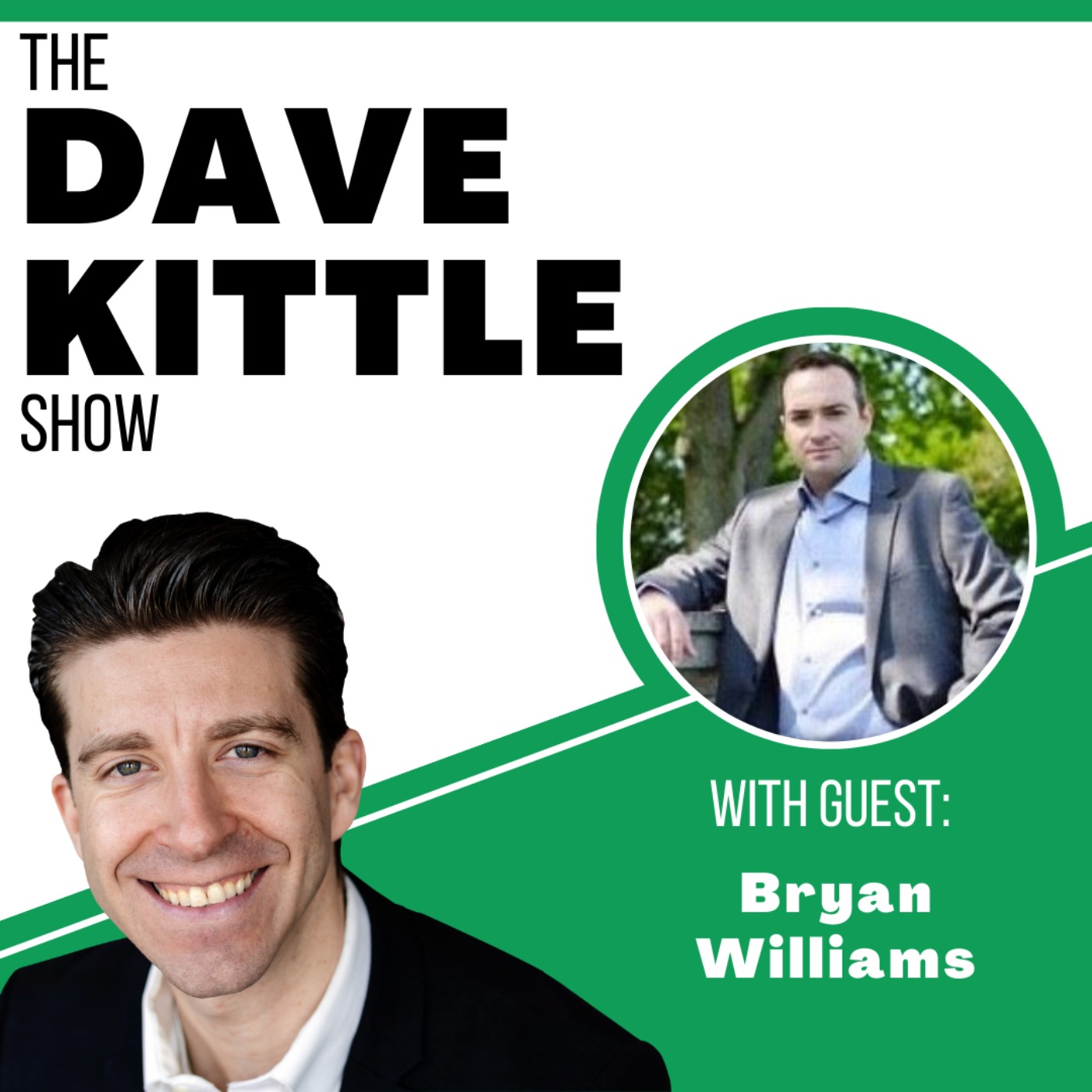 THE
DAVE
KITTLE
SHOW

WITH GUEST:
Bryan Williams